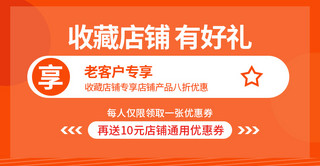 收藏店铺 有好礼

享

老客户专享

收藏店铺专享店铺产品八折优惠

每人仅限领取一张优惠券

再送10元店铺通用优惠券